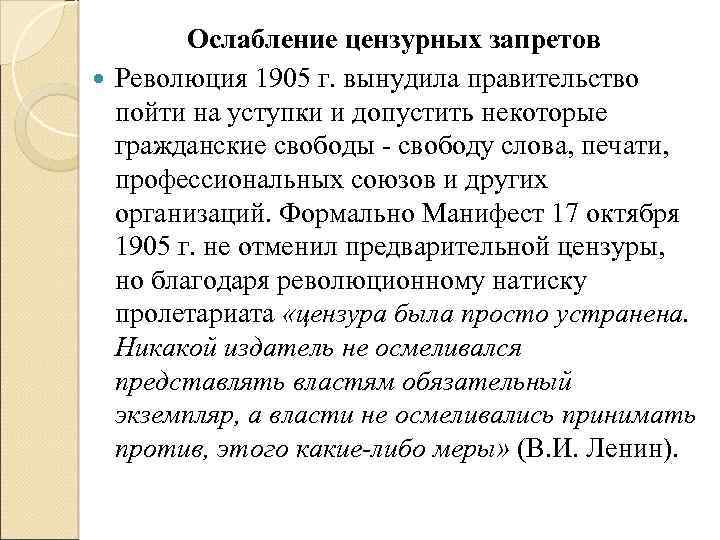 Ослабление цензурных запретов

Революция 1905 г. вынудила правительство пойти на уступки и допустить некоторые гражданские свободы - свободу слова, печати, профессиональных союзов и других организаций. Формально Манифест 17 октября 1905 г. не отменил предварительной цензуры, но благодаря революционному натиску пролетариата «цензура была просто устранена. Никакой издатель не осмеливался представлять властям обязательный экземпляр, а власти не осмеливались принимать против, этого какие-либо меры» (В.И. Ленин).